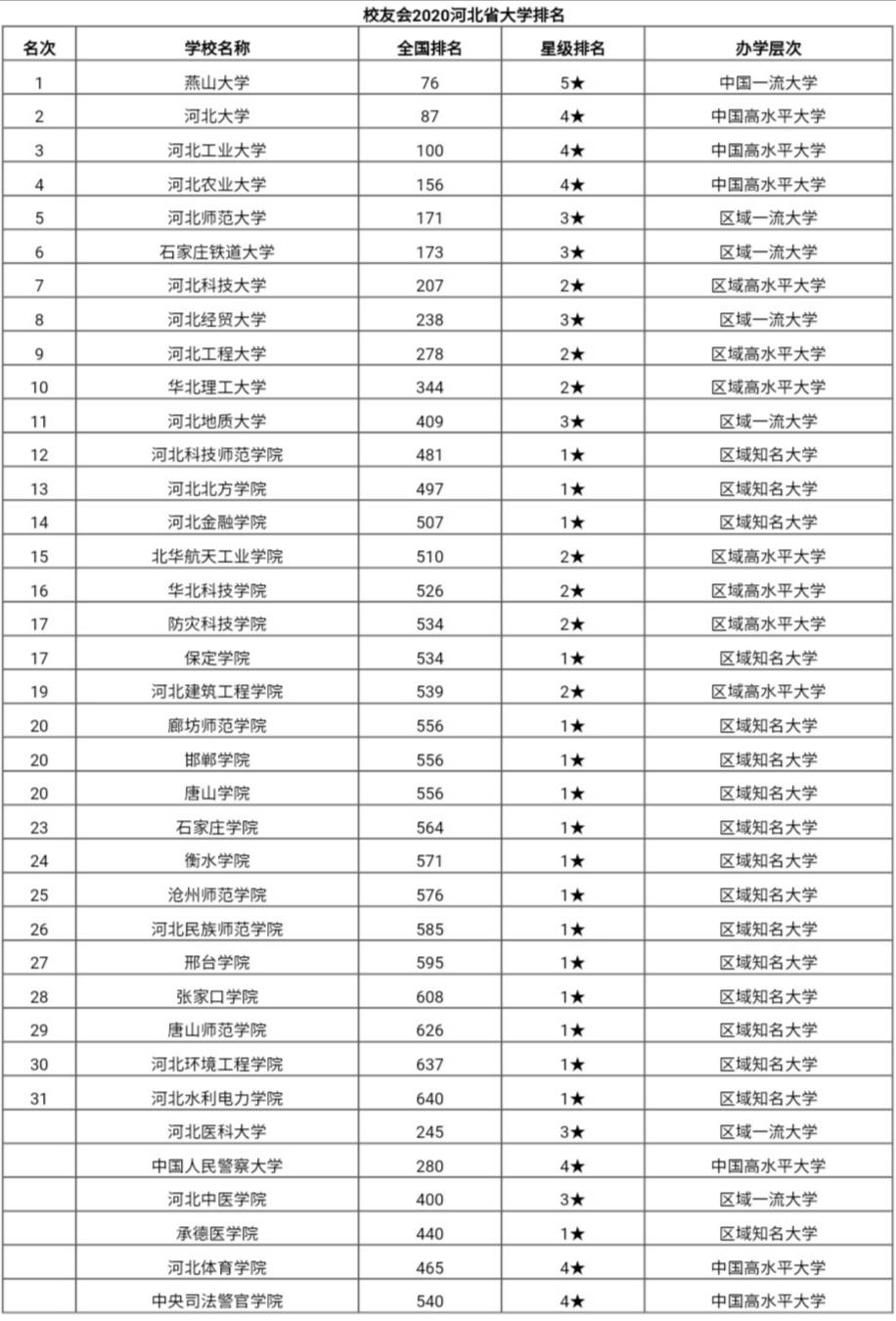 校友会2020河北省大学排名

| 名次 | 学校名称 | 全国排名 | 星级排名 | 办学层次 |
|---|---|---|---|---|
| 1 | 燕山大学 | 76 | 5★ | 中国一流大学 |
| 2 | 河北大学 | 87 | 4★ | 中国高水平大学 |
| 3 | 河北工业大学 | 100 | 4★ | 中国高水平大学 |
| 4 | 河北农业大学 | 156 | 4★ | 中国高水平大学 |
| 5 | 河北师范大学 | 171 | 3★ | 区域一流大学 |
| 6 | 石家庄铁道大学 | 173 | 3★ | 区域一流大学 |
| 7 | 河北科技大学 | 207 | 2★ | 区域高水平大学 |
| 8 | 河北经贸大学 | 238 | 3★ | 区域一流大学 |
| 9 | 河北工程大学 | 278 | 2★ | 区域高水平大学 |
| 10 | 华北理工大学 | 344 | 2★ | 区域高水平大学 |
| 11 | 河北地质大学 | 409 | 3★ | 区域一流大学 |
| 12 | 河北科技师范学院 | 481 | 1★ | 区域知名大学 |
| 13 | 河北北方学院 | 497 | 1★ | 区域知名大学 |
| 14 | 河北金融学院 | 507 | 1★ | 区域知名大学 |
| 15 | 北华航天工业学院 | 510 | 2★ | 区域高水平大学 |
| 16 | 华北科技学院 | 526 | 2★ | 区域高水平大学 |
| 17 | 防灾科技学院 | 534 | 2★ | 区域高水平大学 |
| 17 | 保定学院 | 534 | 1★ | 区域知名大学 |
| 19 | 河北建筑工程学院 | 539 | 2★ | 区域高水平大学 |
| 20 | 廊坊师范学院 | 556 | 1★ | 区域知名大学 |
| 20 | 邯郸学院 | 556 | 1★ | 区域知名大学 |
| 20 | 唐山学院 | 556 | 1★ | 区域知名大学 |
| 23 | 石家庄学院 | 564 | 1★ | 区域知名大学 |
| 24 | 衡水学院 | 571 | 1★ | 区域知名大学 |
| 25 | 沧州师范学院 | 576 | 1★ | 区域知名大学 |
| 26 | 河北民族师范学院 | 585 | 1★ | 区域知名大学 |
| 27 | 邢台学院 | 595 | 1★ | 区域知名大学 |
| 28 | 张家口学院 | 608 | 1★ | 区域知名大学 |
| 29 | 唐山师范学院 | 626 | 1★ | 区域知名大学 |
| 30 | 河北环境工程学院 | 637 | 1★ | 区域知名大学 |
| 31 | 河北水利电力学院 | 640 | 1★ | 区域知名大学 |
|  | 河北医科大学 | 245 | 3★ | 区域一流大学 |
|  | 中国人民警察大学 | 280 | 4★ | 中国高水平大学 |
|  | 河北中医学院 | 400 | 3★ | 区域一流大学 |
|  | 承德医学院 | 440 | 1★ | 区域知名大学 |
|  | 河北体育学院 | 465 | 4★ | 中国高水平大学 |
|  | 中央司法警官学院 | 540 | 4★ | 中国高水平大学 |